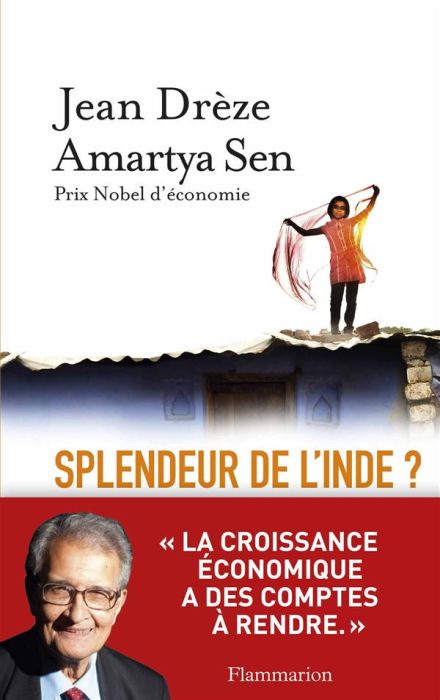 Jean Drèze
Amartya Sen
Prix Nobel d'économie

SPLENDEUR DE L'INDE ?

« LA CROISSANCE ÉCONOMIQUE A DES COMPTES À RENDRE. »

Flammarion